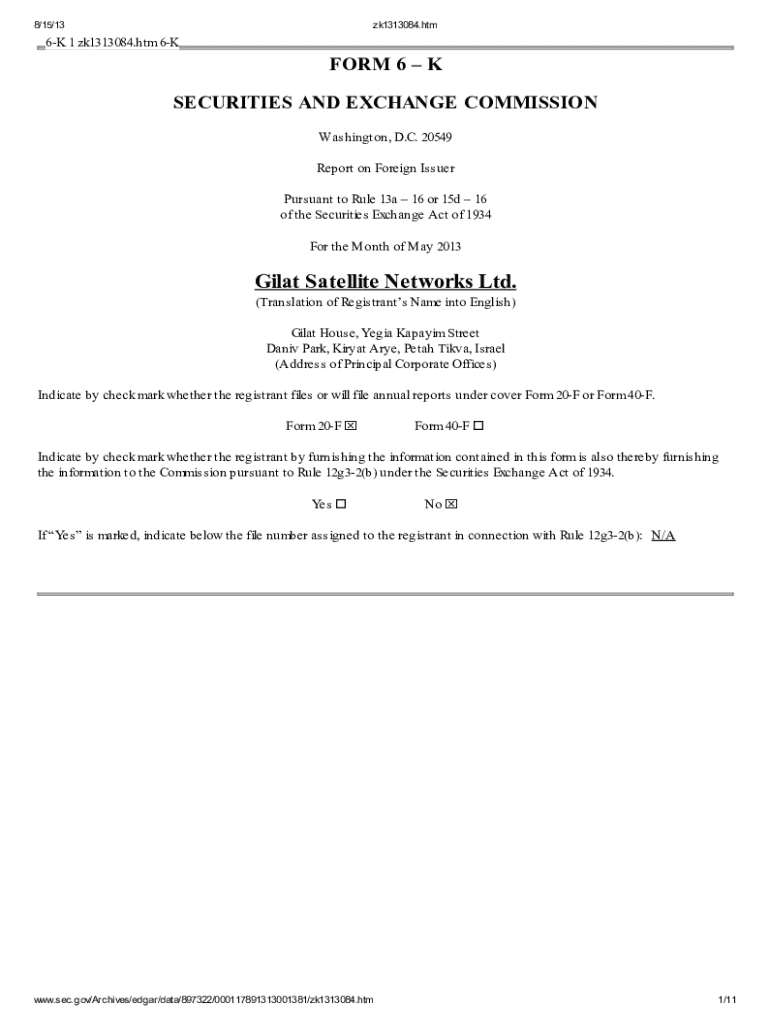 8/15/13 zk1313084.htm

6-K 1 zk1313084.htm 6-K

FORM 6 – K

SECURITIES AND EXCHANGE COMMISSION

Washington, D.C. 20549

Report on Foreign Issuer

Pursuant to Rule 13a – 16 or 15d – 16
of the Securities Exchange Act of 1934

For the Month of May 2013

Gilat Satellite Networks Ltd.
(Translation of Registrant's Name into English)

Gilat House, Yegia Kapayim Street
Daniv Park, Kiryat Arye, Petah Tikva, Israel
(Address of Principal Corporate Offices)

Indicate by check mark whether the registrant files or will file annual reports under cover Form 20-F or Form 40-F.

Form 20-F ☒ Form 40-F ☐

Indicate by check mark whether the registrant by furnishing the information contained in this form is also thereby furnishing the information to the Commission pursuant to Rule 12g3-2(b) under the Securities Exchange Act of 1934.

Yes ☐ No ☒

If "Yes" is marked, indicate below the file number assigned to the registrant in connection with Rule 12g3-2(b): N/A

www.sec.gov/Archives/edgar/data/897322/000117891313001381/zk1313084.htm 1/11